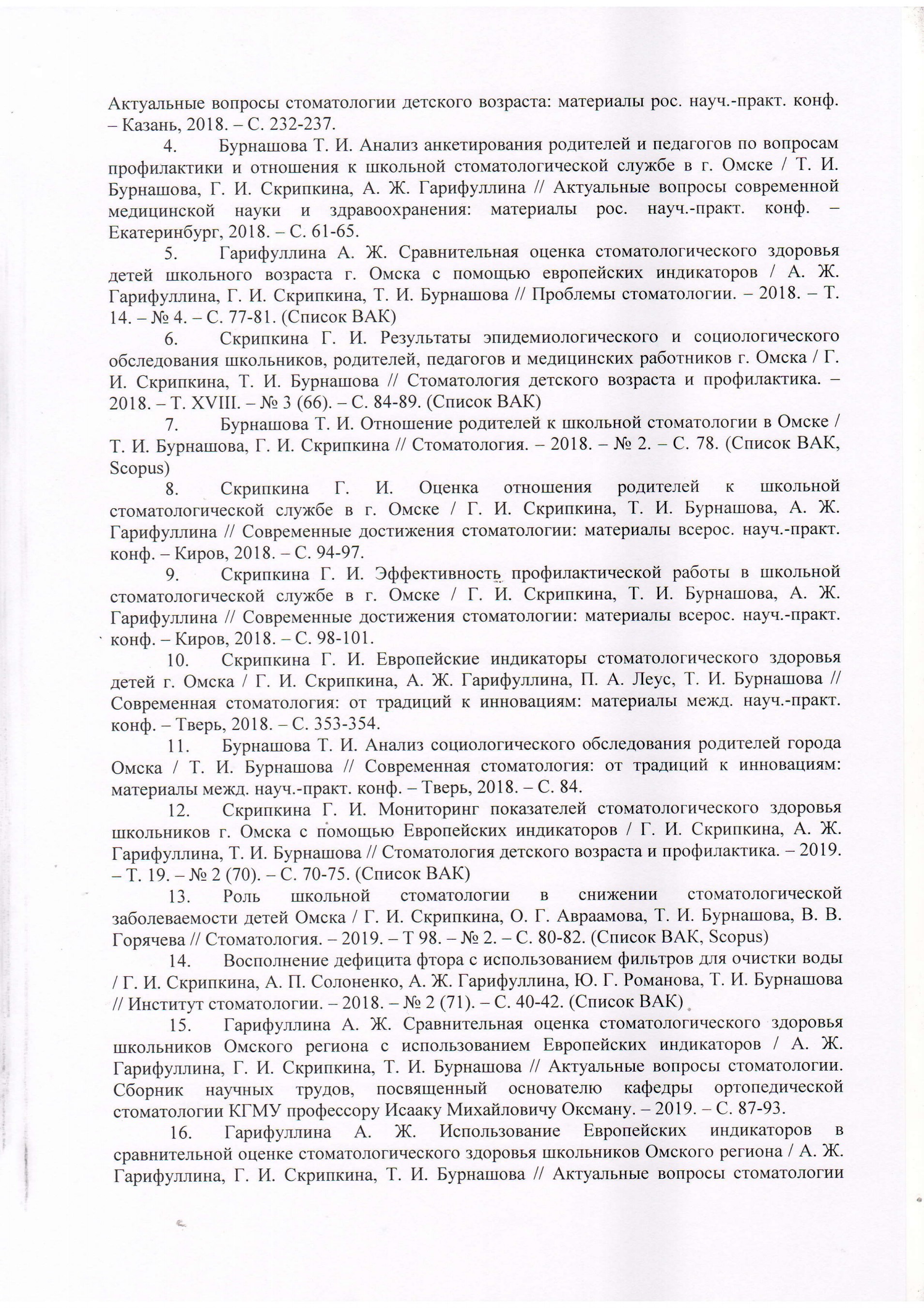 Актуальные вопросы стоматологии детского возраста: материалы рос. науч.-практ. конф. – Казань, 2018. – С. 232-237.

4. Бурнашова Т. И. Анализ анкетирования родителей и педагогов по вопросам профилактики и отношения к школьной стоматологической службе в г. Омске / Т. И. Бурнашова, Г. И. Скрипкина, А. Ж. Гарифуллина // Актуальные вопросы современной медицинской науки и здравоохранения: материалы рос. науч.-практ. конф. – Екатеринбург, 2018. – С. 61-65.

5. Гарифуллина А. Ж. Сравнительная оценка стоматологического здоровья детей школьного возраста г. Омска с помощью европейских индикаторов / А. Ж. Гарифуллина, Г. И. Скрипкина, Т. И. Бурнашова // Проблемы стоматологии. – 2018. – Т. 14. – № 4. – С. 77-81. (Список ВАК)

6. Скрипкина Г. И. Результаты эпидемиологического и социологического обследования школьников, родителей, педагогов и медицинских работников г. Омска / Г. И. Скрипкина, Т. И. Бурнашова // Стоматология детского возраста и профилактика. – 2018. – Т. XVIII. – № 3 (66). – С. 84-89. (Список ВАК)

7. Бурнашова Т. И. Отношение родителей к школьной стоматологии в Омске / Т. И. Бурнашова, Г. И. Скрипкина // Стоматология. – 2018. – № 2. – С. 78. (Список ВАК, Scopus)

8. Скрипкина Г. И. Оценка отношения родителей к школьной стоматологической службе в г. Омске / Г. И. Скрипкина, Т. И. Бурнашова, А. Ж. Гарифуллина // Современные достижения стоматологии: материалы всерос. науч.-практ. конф. – Киров, 2018. – С. 94-97.

9. Скрипкина Г. И. Эффективность профилактической работы в школьной стоматологической службе в г. Омске / Г. И. Скрипкина, Т. И. Бурнашова, А. Ж. Гарифуллина // Современные достижения стоматологии: материалы всерос. науч.-практ. конф. – Киров, 2018. – С. 98-101.

10. Скрипкина Г. И. Европейские индикаторы стоматологического здоровья детей г. Омска / Г. И. Скрипкина, А. Ж. Гарифуллина, П. А. Леус, Т. И. Бурнашова // Современная стоматология: от традиций к инновациям: материалы межд. науч.-практ. конф. – Тверь, 2018. – С. 353-354.

11. Бурнашова Т. И. Анализ социологического обследования родителей города Омска / Т. И. Бурнашова // Современная стоматология: от традиций к инновациям: материалы межд. науч.-практ. конф. – Тверь, 2018. – С. 84.

12. Скрипкина Г. И. Мониторинг показателей стоматологического здоровья школьников г. Омска с помощью Европейских индикаторов / Г. И. Скрипкина, А. Ж. Гарифуллина, Т. И. Бурнашова // Стоматология детского возраста и профилактика. – 2019. – Т. 19. – № 2 (70). – С. 70-75. (Список ВАК)

13. Роль школьной стоматологии в снижении стоматологической заболеваемости детей Омска / Г. И. Скрипкина, О. Г. Авраамова, Т. И. Бурнашова, В. В. Горячева // Стоматология. – 2019. – Т 98. – № 2. – С. 80-82. (Список ВАК, Scopus)

14. Восполнение дефицита фтора с использованием фильтров для очистки воды / Г. И. Скрипкина, А. П. Солоненко, А. Ж. Гарифуллина, Ю. Г. Романова, Т. И. Бурнашова // Институт стоматологии. – 2018. – № 2 (71). – С. 40-42. (Список ВАК)

15. Гарифуллина А. Ж. Сравнительная оценка стоматологического здоровья школьников Омского региона с использованием Европейских индикаторов / А. Ж. Гарифуллина, Г. И. Скрипкина, Т. И. Бурнашова // Актуальные вопросы стоматологии. Сборник научных трудов, посвященный основателю кафедры ортопедической стоматологии КГМУ профессору Исааку Михайловичу Оксману. – 2019. – С. 87-93.

16. Гарифуллина А. Ж. Использование Европейских индикаторов в сравнительной оценке стоматологического здоровья школьников Омского региона / А. Ж. Гарифуллина, Г. И. Скрипкина, Т. И. Бурнашова // Актуальные вопросы стоматологии